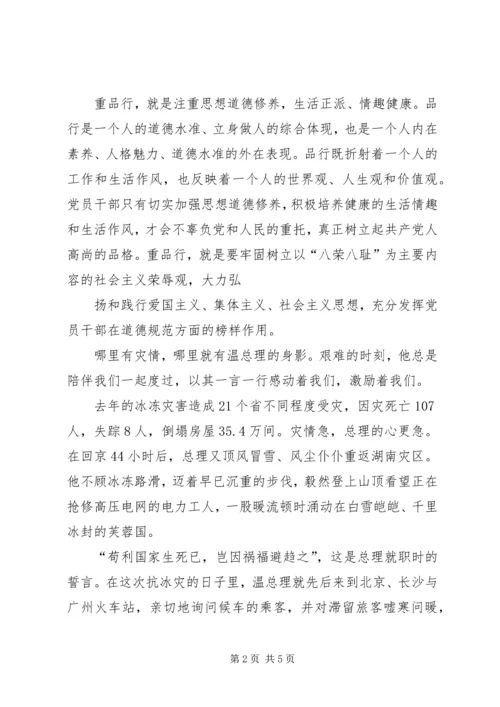 重品行，就是注重思想道德修养，生活正派、情趣健康。品行是一个人的道德水准、立身做人的综合体现，也是一个人内在素养、人格魅力、道德水准的外在表现。品行既折射着一个人的工作和生活作风，也反映着一个人的世界观、人生观和价值观。党员干部只有切实加强思想道德修养，积极培养健康的生活情趣和生活作风，才会不辜负党和人民的重托，真正树立起共产党人高尚的品格。重品行，就是要牢固树立以“八荣八耻”为主要内容的社会主义荣辱观，大力弘

扬和践行爱国主义、集体主义、社会主义思想，充分发挥党员干部在道德规范方面的榜样作用。

哪里有灾情，哪里就有温总理的身影。艰难的时刻，他总是陪伴我们一起度过，以其一言一行感动着我们，激励着我们。

去年的冰冻灾害造成21个省不同程度受灾，因灾死亡107人，失踪8人，倒塌房屋35.4万间。灾情急，总理的心更急。在回京44小时后，总理又顶风冒雪、风尘仆仆重返湖南灾区。他不顾冰冻路滑，迈着早已沉重的步伐，毅然登上山顶看望正在抢修高压电网的电力工人，一股暖流顿时涌动在白雪皑皑、千里冰封的芙蓉国。

“苟利国家生死已，岂因祸福避趋之”，这是总理就职时的誓言。在这次抗冰灾的日子里，温总理就先后来到北京、长沙与广州火车站，亲切地询问候车的乘客，并对滞留旅客嘘寒问暖，

第2页 共5页